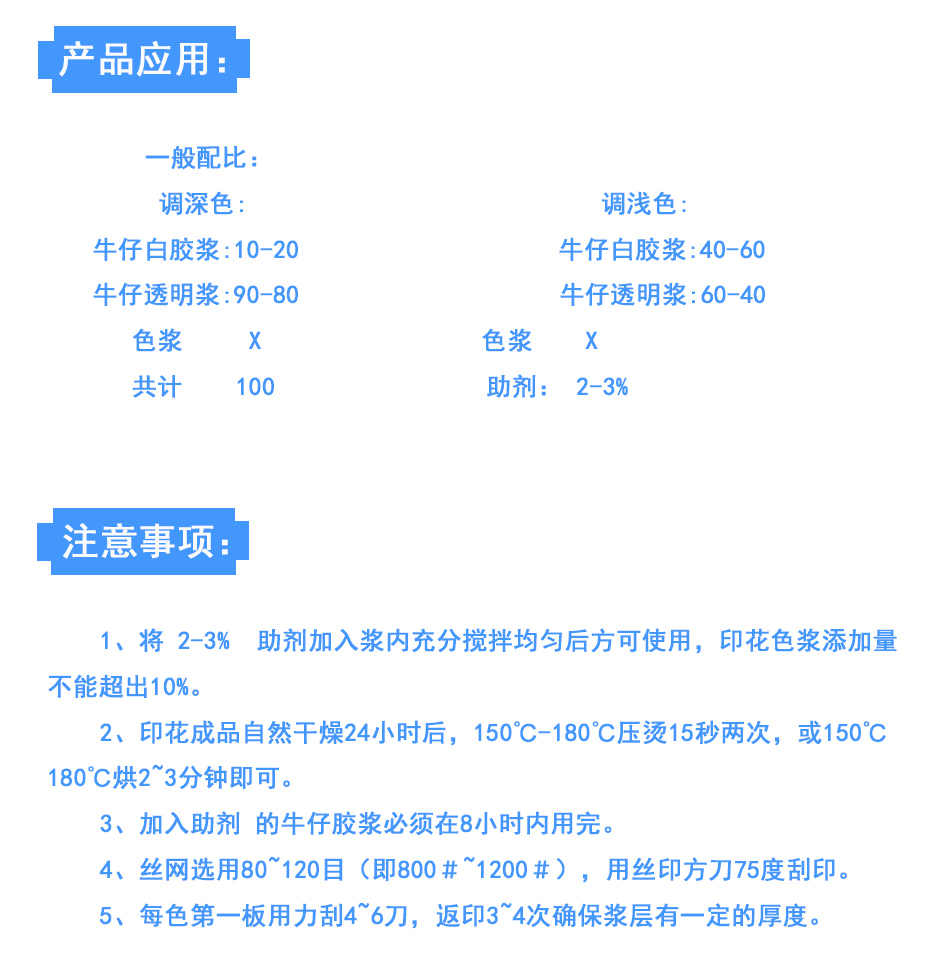 产品应用：

一般配比：

调深色：
牛仔白胶浆:10-20
牛仔透明浆:90-80
色浆 X
共计 100

调浅色：
牛仔白胶浆:40-60
牛仔透明浆:60-40
色浆 X
助剂： 2-3%

注意事项：

1、将 2-3% 助剂加入浆内充分搅拌均匀后方可使用，印花色浆添加量不能超出10%。

2、印花成品自然干燥24小时后，150℃-180℃压烫15秒两次，或150℃ 180℃烘2~3分钟即可。

3、加入助剂 的牛仔胶浆必须在8小时内用完。

4、丝网选用80~120目（即800＃~1200＃），用丝印方刀75度刮印。

5、每色第一板用力刮4~6刀，返印3~4次确保浆层有一定的厚度。